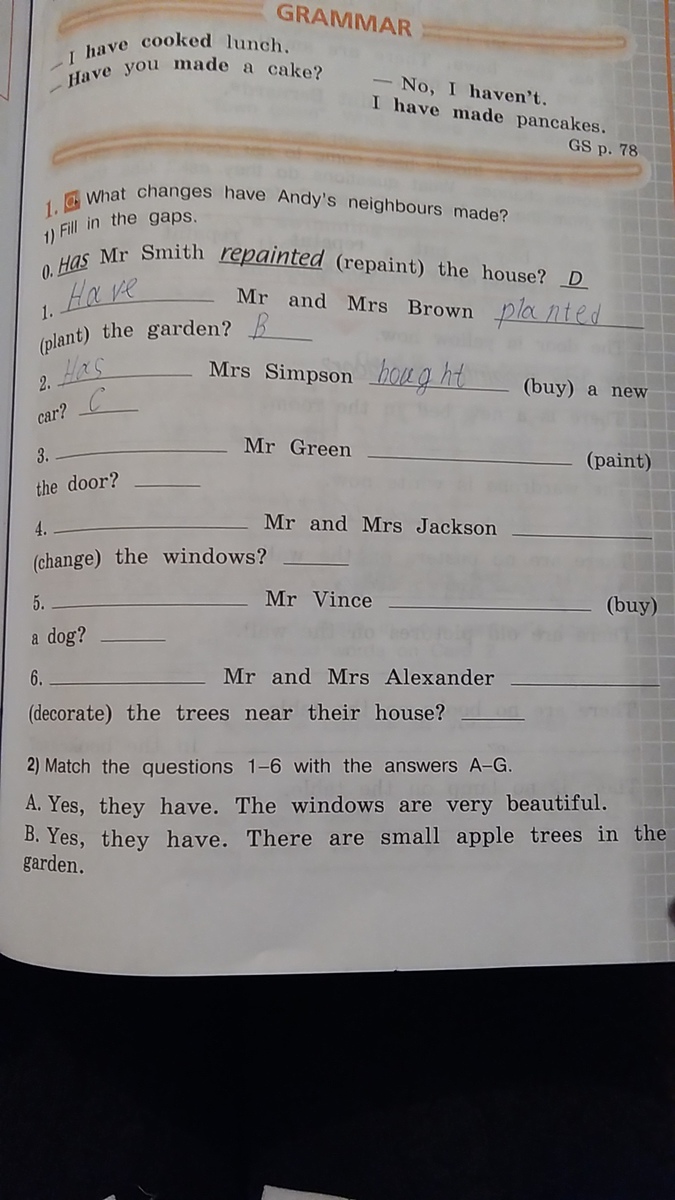 GRAMMAR

- I have cooked lunch.
- Have you made a cake?

— No, I haven't.
I have made pancakes.

GS p. 78

1. What changes have Andy's neighbours made?
1) Fill in the gaps.

0. Has Mr Smith repainted (repaint) the house? D

1. Have Mr and Mrs Brown planted (plant) the garden? B

2. Has Mrs Simpson bought (buy) a new car? C

3. ____ Mr Green ____ (paint) the door? ____

4. ____ Mr and Mrs Jackson ____ (change) the windows? ____

5. ____ Mr Vince ____ (buy) a dog? ____

6. ____ Mr and Mrs Alexander ____ (decorate) the trees near their house? ____

2) Match the questions 1–6 with the answers A–G.

A. Yes, they have. The windows are very beautiful.
B. Yes, they have. There are small apple trees in the garden.